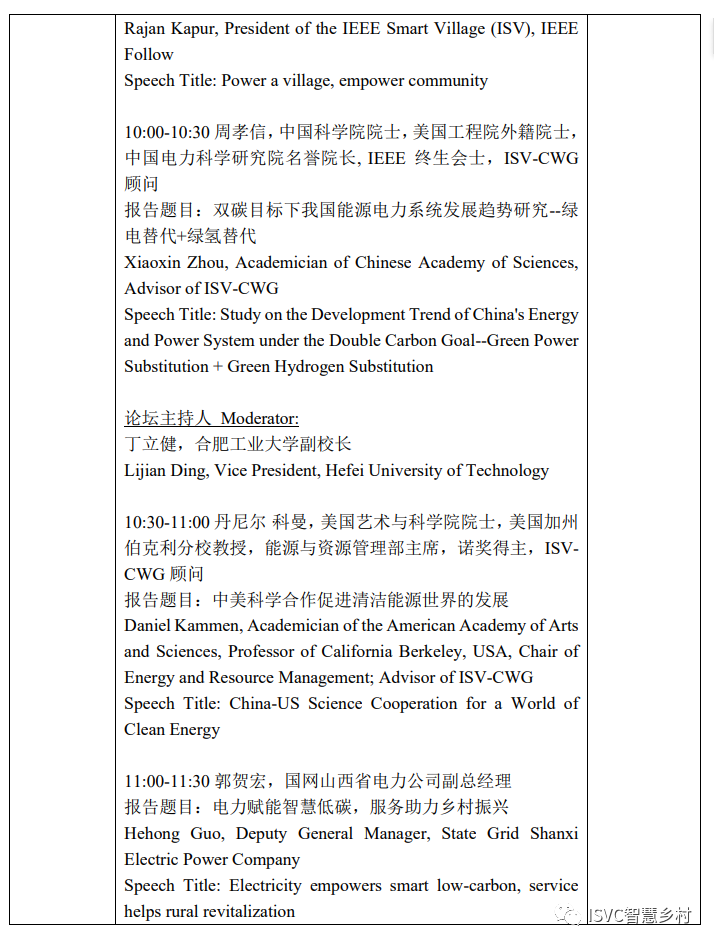 Rajan Kapur, President of the IEEE Smart Village (ISV), IEEE Follow
Speech Title: Power a village, empower community

10:00-10:30 周孝信，中国科学院院士，美国工程院外籍院士，中国电力科学研究院名誉院长, IEEE 终生会士，ISV-CWG 顾问
报告题目：双碳目标下我国能源电力系统发展趋势研究--绿电替代+绿氢替代
Xiaoxin Zhou, Academician of Chinese Academy of Sciences, Advisor of ISV-CWG
Speech Title: Study on the Development Trend of China's Energy and Power System under the Double Carbon Goal--Green Power Substitution + Green Hydrogen Substitution

论坛主持人 Moderator:
丁立健，合肥工业大学副校长
Lijian Ding, Vice President, Hefei University of Technology

10:30-11:00 丹尼尔 科曼，美国艺术与科学院院士，美国加州伯克利分校教授，能源与资源管理部主席，诺奖得主，ISV-CWG 顾问
报告题目：中美科学合作促进清洁能源世界的发展
Daniel Kammen, Academician of the American Academy of Arts and Sciences, Professor of California Berkeley, USA, Chair of Energy and Resource Management; Advisor of ISV-CWG
Speech Title: China-US Science Cooperation for a World of Clean Energy

11:00-11:30 郭贺宏，国网山西省电力公司副总经理
报告题目：电力赋能智慧低碳，服务助力乡村振兴
Hehong Guo, Deputy General Manager, State Grid Shanxi Electric Power Company
Speech Title: Electricity empowers smart low-carbon, service helps rural revitalization

ISVC智慧乡村